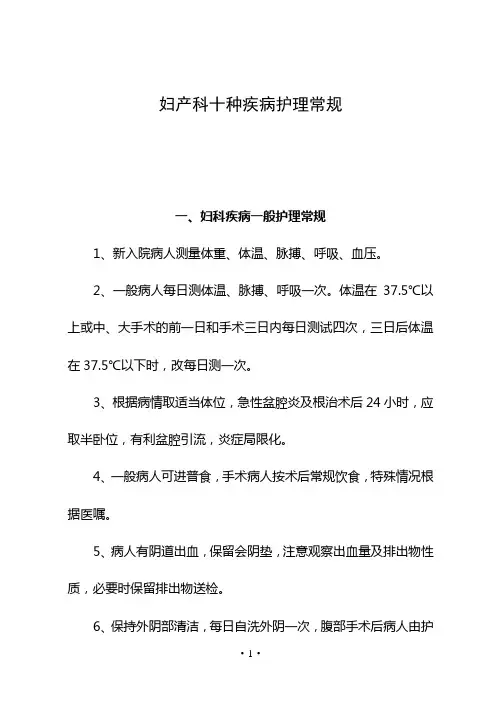 妇产科十种疾病护理常规

一、妇科疾病一般护理常规

1、新入院病人测量体重、体温、脉搏、呼吸、血压。

2、一般病人每日测体温、脉搏、呼吸一次。体温在 37.5℃以上或中、大手术的前一日和手术三日内每日测试四次，三日后体温在 37.5℃以下时，改每日测一次。

3、根据病情取适当体位，急性盆腔炎及根治术后 24 小时，应取半卧位，有利盆腔引流，炎症局限化。

4、一般病人可进普食，手术病人按术后常规饮食，特殊情况根据医嘱。

5、病人有阴道出血，保留会阴垫，注意观察出血量及排出物性质，必要时保留排出物送检。

6、保持外阴部清洁，每日自洗外阴一次，腹部手术后病人由护

· 1 ·